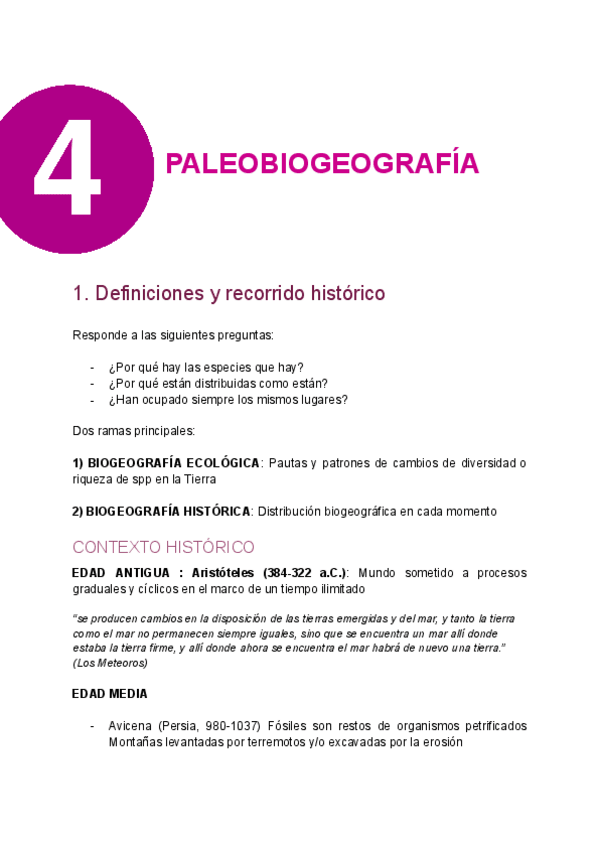 4

PALEOBIOGEOGRAFÍA

1. Definiciones y recorrido histórico

Responde a las siguientes preguntas:

- ¿Por qué hay las especies que hay?
- ¿Por qué están distribuidas como están?
- ¿Han ocupado siempre los mismos lugares?

Dos ramas principales:

1) BIOGEOGRAFÍA ECOLÓGICA: Pautas y patrones de cambios de diversidad o riqueza de spp en la Tierra

2) BIOGEOGRAFÍA HISTÓRICA: Distribución biogeográfica en cada momento

CONTEXTO HISTÓRICO

EDAD ANTIGUA : Aristóteles (384-322 a.C.): Mundo sometido a procesos graduales y cíclicos en el marco de un tiempo ilimitado

"se producen cambios en la disposición de las tierras emergidas y del mar, y tanto la tierra como el mar no permanecen siempre iguales, sino que se encuentra un mar allí donde estaba la tierra firme, y allí donde ahora se encuentra el mar habrá de nuevo una tierra." (Los Meteoros)

EDAD MEDIA

- Avicena (Persia, 980-1037) Fósiles son restos de organismos petrificados Montañas levantadas por terremotos y/o excavadas por la erosión